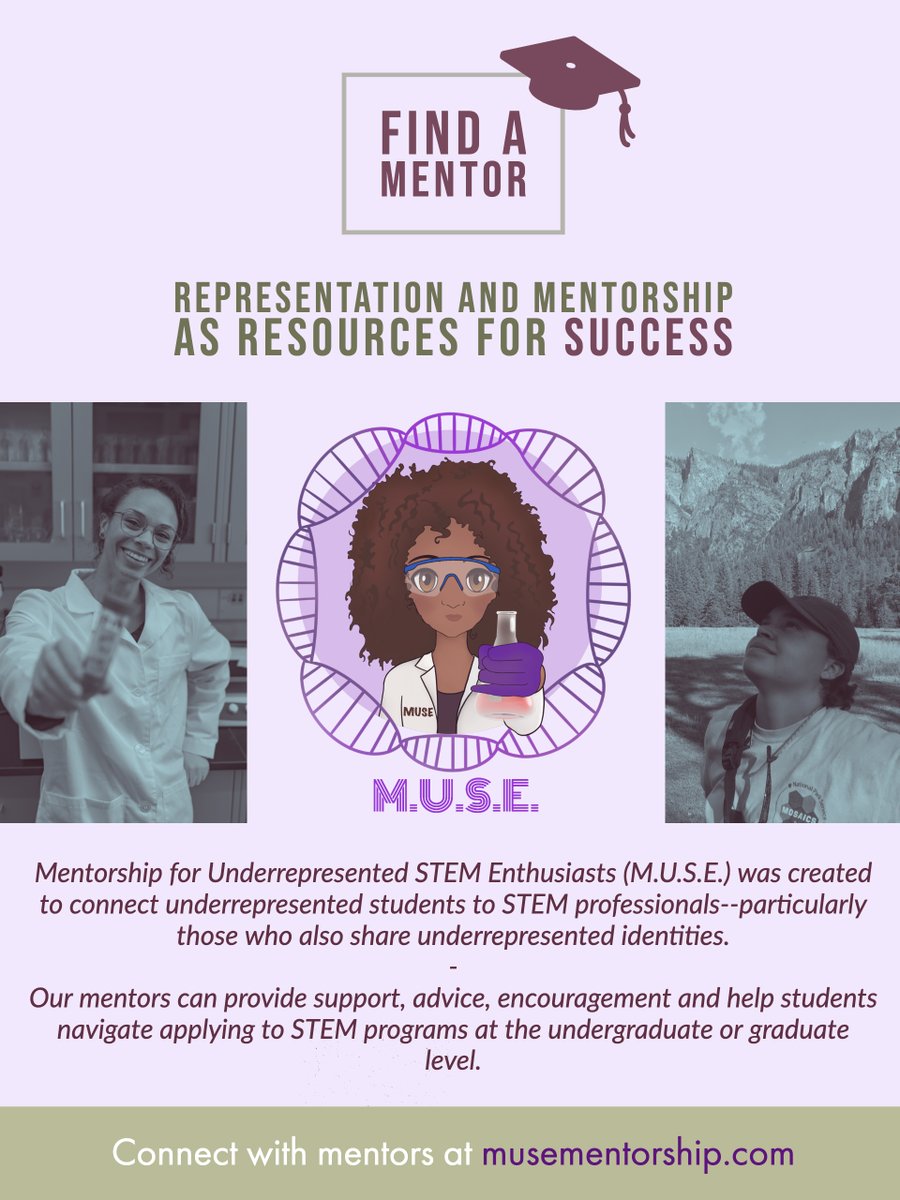 FIND A MENTOR

REPRESENTATION AND MENTORSHIP
AS RESOURCES FOR SUCCESS

MUSE

M.U.S.E.

Mentorship for Underrepresented STEM Enthusiasts (M.U.S.E.) was created to connect underrepresented students to STEM professionals--particularly those who also share underrepresented identities.

-

Our mentors can provide support, advice, encouragement and help students navigate applying to STEM programs at the undergraduate or graduate level.

Connect with mentors at musementorship.com